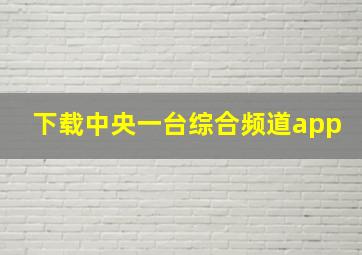 下载中央一台综合频道app